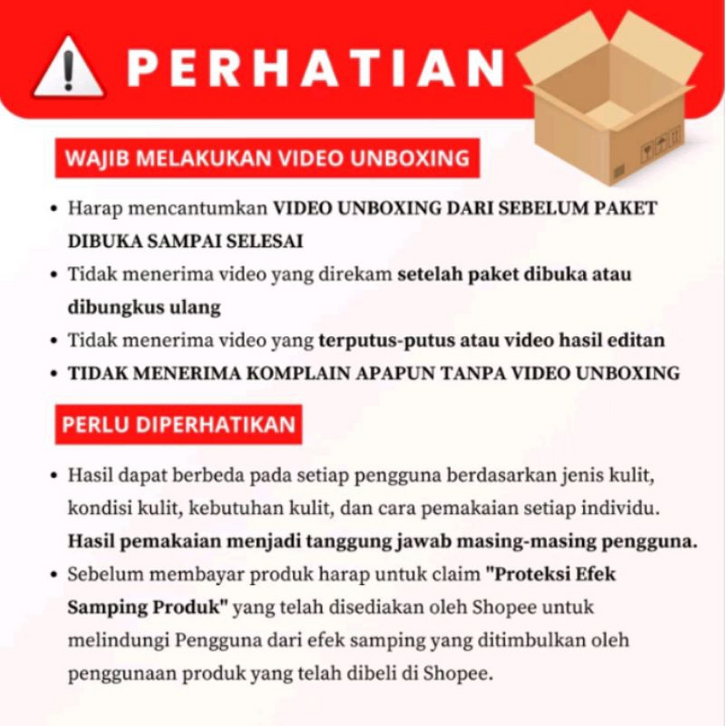 PERHATIAN

WAJIB MELAKUKAN VIDEO UNBOXING

• Harap mencantumkan VIDEO UNBOXING DARI SEBELUM PAKET DIBUKA SAMPAI SELESAI
• Tidak menerima video yang direkam setelah paket dibuka atau dibungkus ulang
• Tidak menerima video yang terputus-putus atau video hasil editan
• TIDAK MENERIMA KOMPLAIN APAPUN TANPA VIDEO UNBOXING

PERLU DIPERHATIKAN

• Hasil dapat berbeda pada setiap pengguna berdasarkan jenis kulit, kondisi kulit, kebutuhan kulit, dan cara pemakaian setiap individu. Hasil pemakaian menjadi tanggung jawab masing-masing pengguna.
• Sebelum membayar produk harap untuk claim "Proteksi Efek Samping Produk" yang telah disediakan oleh Shopee untuk melindungi Pengguna dari efek samping yang ditimbulkan oleh penggunaan produk yang telah dibeli di Shopee.